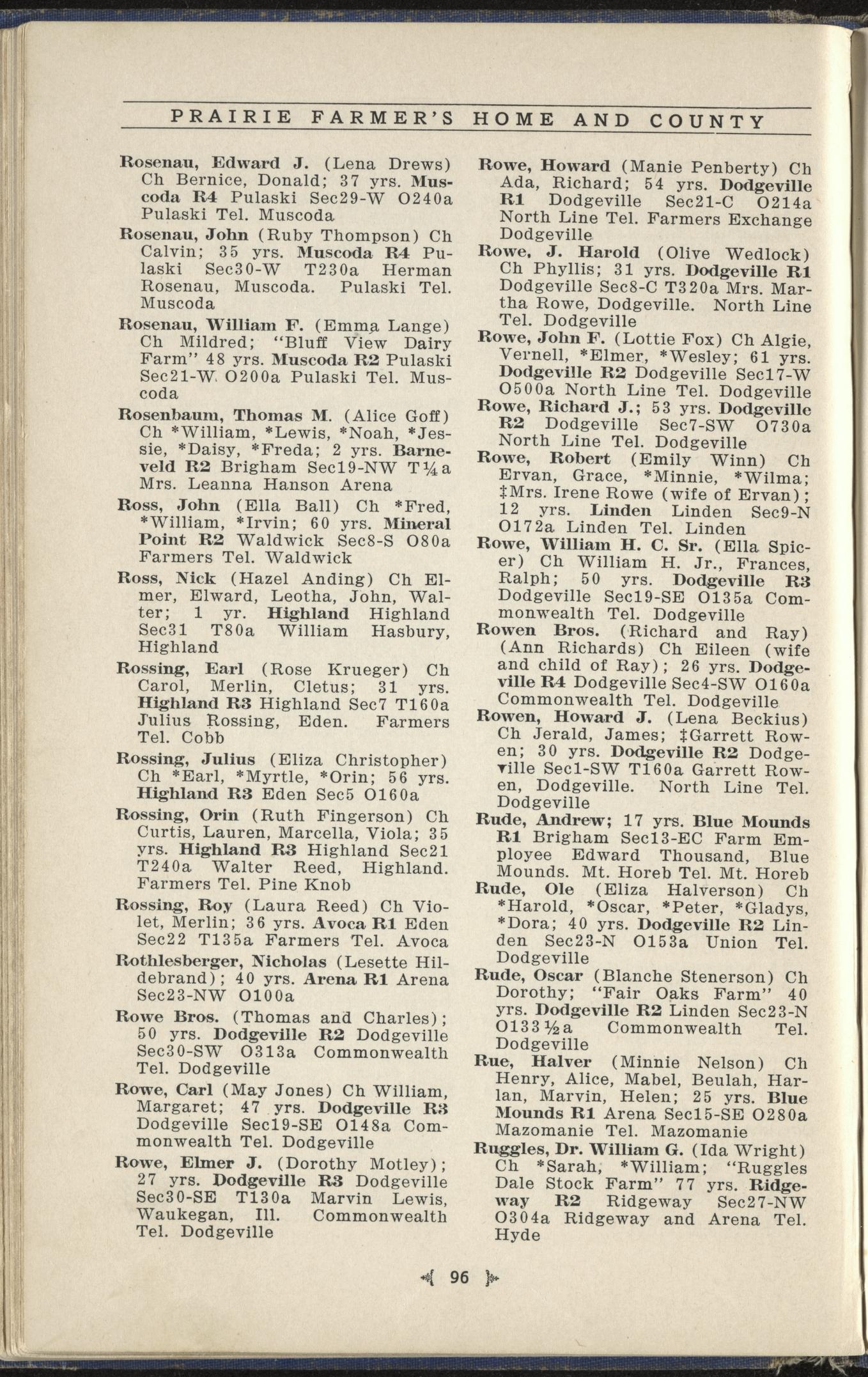 PRAIRIE FARMER'S HOME AND COUNTY

Rosenau, Edward J. (Lena Drews) Ch Bernice, Donald; 37 yrs. Muscoda R4 Pulaski Sec29-W O240a Pulaski Tel. Muscoda

Rosenau, John (Ruby Thompson) Ch Calvin; 35 yrs. Muscoda R4 Pulaski Sec30-W T230a Herman Rosenau, Muscoda. Pulaski Tel. Muscoda

Rosenau, William F. (Emma Lange) Ch Mildred; "Bluff View Dairy Farm" 48 yrs. Muscoda R2 Pulaski Sec21-W O200a Pulaski Tel. Muscoda

Rosenbaum, Thomas M. (Alice Goff) Ch *William, *Lewis, *Noah, *Jessie, *Daisy, *Freda; 2 yrs. Barneveld R2 Brigham Sec19-NW T¼a Mrs. Leanna Hanson Arena

Ross, John (Ella Ball) Ch *Fred, *William, *Irvin; 60 yrs. Mineral Point R2 Waldwick Sec8-S O80a Farmers Tel. Waldwick

Ross, Nick (Hazel Anding) Ch Elmer, Elward, Leotha, John, Walter; 1 yr. Highland Highland Sec31 T80a William Hasbury, Highland

Rossing, Earl (Rose Krueger) Ch Carol, Merlin, Cletus; 31 yrs. Highland R3 Highland Sec7 T160a Julius Rossing, Eden. Farmers Tel. Cobb

Rossing, Julius (Eliza Christopher) Ch *Earl, *Myrtle, *Orin; 56 yrs. Highland R3 Eden Sec5 O160a

Rossing, Orin (Ruth Fingerson) Ch Curtis, Lauren, Marcella, Viola; 35 yrs. Highland R3 Highland Sec21 T240a Walter Reed, Highland. Farmers Tel. Pine Knob

Rossing, Roy (Laura Reed) Ch Violet, Merlin; 36 yrs. Avoca R1 Eden Sec22 T135a Farmers Tel. Avoca

Rothlesberger, Nicholas (Lesette Hildebrand); 40 yrs. Arena R1 Arena Sec23-NW O100a

Rowe Bros. (Thomas and Charles); 50 yrs. Dodgeville R2 Dodgeville Sec30-SW O313a Commonwealth Tel. Dodgeville

Rowe, Carl (May Jones) Ch William, Margaret; 47 yrs. Dodgeville R3 Dodgeville Sec19-SE O148a Commonwealth Tel. Dodgeville

Rowe, Elmer J. (Dorothy Motley); 27 yrs. Dodgeville R3 Dodgeville Sec30-SE T130a Marvin Lewis, Waukegan, Ill. Commonwealth Tel. Dodgeville

Rowe, Howard (Manie Penberty) Ch Ada, Richard; 54 yrs. Dodgeville R1 Dodgeville Sec21-C O214a North Line Tel. Farmers Exchange Dodgeville

Rowe, J. Harold (Olive Wedlock) Ch Phyllis; 31 yrs. Dodgeville R1 Dodgeville Sec8-C T320a Mrs. Martha Rowe, Dodgeville. North Line Tel. Dodgeville

Rowe, John F. (Lottie Fox) Ch Algie, Vernell, *Elmer, *Wesley; 61 yrs. Dodgeville R2 Dodgeville Sec17-W O500a North Line Tel. Dodgeville

Rowe, Richard J.; 53 yrs. Dodgeville R2 Dodgeville Sec7-SW O730a North Line Tel. Dodgeville

Rowe, Robert (Emily Winn) Ch Ervan, Grace, *Minnie, *Wilma; ‡Mrs. Irene Rowe (wife of Ervan); 12 yrs. Linden Linden Sec9-N O172a Linden Tel. Linden

Rowe, William H. C. Sr. (Ella Spicer) Ch William H. Jr., Frances, Ralph; 50 yrs. Dodgeville R3 Dodgeville Sec19-SE O135a Commonwealth Tel. Dodgeville

Rowen Bros. (Richard and Ray) (Ann Richards) Ch Eileen (wife and child of Ray); 26 yrs. Dodgeville R4 Dodgeville Sec4-SW O160a Commonwealth Tel. Dodgeville

Rowen, Howard J. (Lena Beckius) Ch Jerald, James; ‡Garrett Rowen; 30 yrs. Dodgeville R2 Dodgeville Sec1-SW T160a Garrett Rowen, Dodgeville. North Line Tel. Dodgeville

Rude, Andrew; 17 yrs. Blue Mounds R1 Brigham Sec13-EC Farm Employee Edward Thousand, Blue Mounds. Mt. Horeb Tel. Mt. Horeb

Rude, Ole (Eliza Halverson) Ch *Harold, *Oscar, *Peter, *Gladys, *Dora; 40 yrs. Dodgeville R2 Linden Sec23-N O153a Union Tel. Dodgeville

Rude, Oscar (Blanche Stenerson) Ch Dorothy; "Fair Oaks Farm" 40 yrs. Dodgeville R2 Linden Sec23-N O133½a Commonwealth Tel. Dodgeville

Rue, Halver (Minnie Nelson) Ch Henry, Alice, Mabel, Beulah, Harlan, Marvin, Helen; 25 yrs. Blue Mounds R1 Arena Sec15-SE O280a Mazomanie Tel. Mazomanie

Ruggles, Dr. William G. (Ida Wright) Ch *Sarah, *William; "Ruggles Dale Stock Farm" 77 yrs. Ridgeway R2 Ridgeway Sec27-NW O304a Ridgeway and Arena Tel. Hyde

96